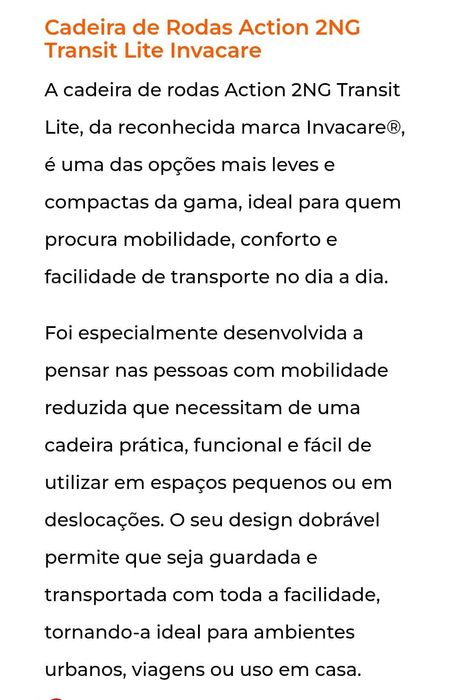 Cadeira de Rodas Action 2NG Transit Lite Invacare

A cadeira de rodas Action 2NG Transit Lite, da reconhecida marca Invacare®, é uma das opções mais leves e compactas da gama, ideal para quem procura mobilidade, conforto e facilidade de transporte no dia a dia.

Foi especialmente desenvolvida a pensar nas pessoas com mobilidade reduzida que necessitam de uma cadeira prática, funcional e fácil de utilizar em espaços pequenos ou em deslocações. O seu design dobrável permite que seja guardada e transportada com toda a facilidade, tornando-a ideal para ambientes urbanos, viagens ou uso em casa.